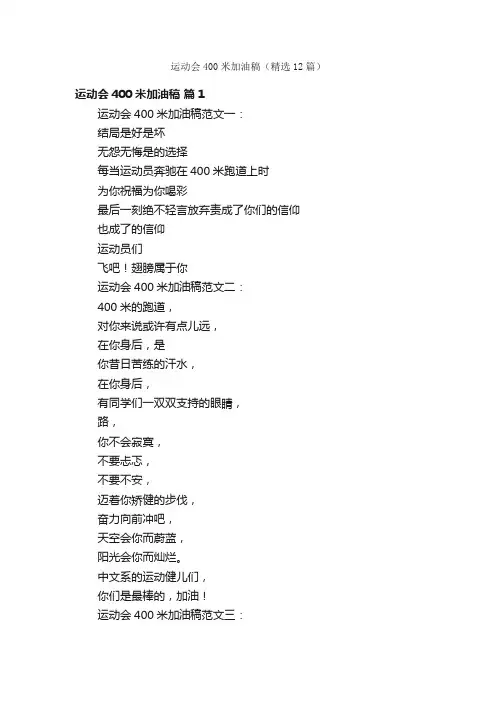 运动会400米加油稿（精选12篇）

运动会400米加油稿 篇1

运动会400米加油稿范文一：

结局是好是坏

无怨无悔是的选择

每当运动员奔驰在400米跑道上时

为你祝福为你喝彩

最后一刻绝不轻言放弃责成了你们的信仰

也成了的信仰

运动员们

飞吧！翅膀属于你

运动会400米加油稿范文二：

400米的跑道，

对你来说或许有点儿远，

在你身后，是

你昔日苦练的汗水，

在你身后，

有同学们一双双支持的眼睛，

路，

你不会寂寞，

不要忐忑，

不要不安，

迈着你矫健的步伐，

奋力向前冲吧，

天空会你而蔚蓝，

阳光会你而灿烂。

中文系的运动健儿们，

你们是最棒的，加油！

运动会400米加油稿范文三：